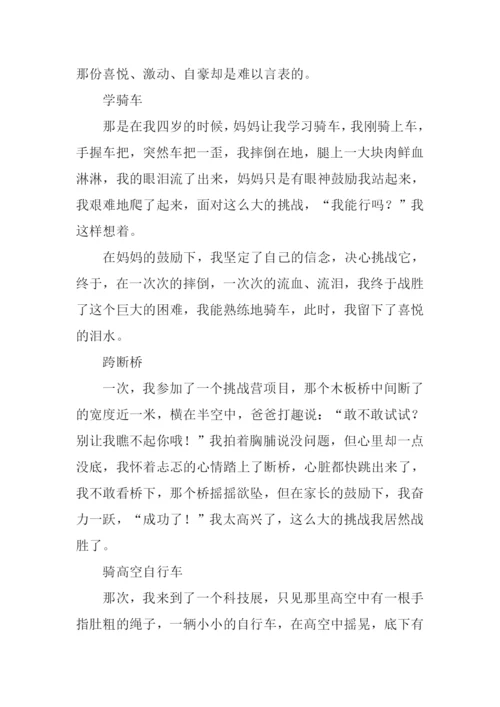 那份喜悦、激动、自豪却是难以言表的。

学骑车

那是在我四岁的时候，妈妈让我学习骑车，我刚骑上车，手握车把，突然车把一歪，我摔倒在地，腿上一大块肉鲜血淋淋，我的眼泪流了出来，妈妈只是有眼神鼓励我站起来，我艰难地爬了起来，面对这么大的挑战，“我能行吗？”我这样想着。

在妈妈的鼓励下，我坚定了自己的信念，决心挑战它，终于，在一次次的摔倒，一次次的流血、流泪，我终于战胜了这个巨大的困难，我能熟练地骑车，此时，我留下了喜悦的泪水。

跨断桥

一次，我参加了一个挑战营项目，那个木板桥中间断了的宽度近一米，横在半空中，爸爸打趣说：“敢不敢试试？别让我瞧不起你哦！”我拍着胸脯说没问题，但心里却一点没底，我怀着忐忑的心情踏上了断桥，心脏都快跳出来了，我不敢看桥下，那个桥摇摇欲坠，但在家长的鼓励下，我奋力一跃，“成功了！”我太高兴了，这么大的挑战我居然战胜了。

骑高空自行车

那次，我来到了一个科技展，只见那里高空中有一根手指肚粗的绳子，一辆小小的自行车，在高空中摇晃，底下有